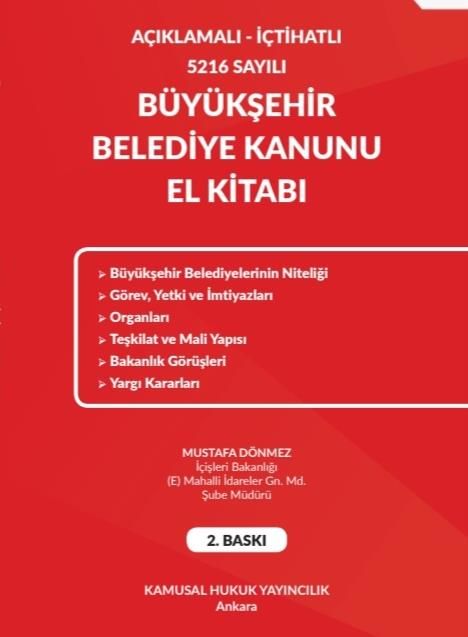 AÇIKLAMALI - İÇTİHATLI
5216 SAYILI
BÜYÜKŞEHİR
BELEDİYE KANUNU
EL KİTABI

➢ Büyükşehir Belediyelerinin Niteliği
➢ Görev, Yetki ve İmtiyazları
➢ Organları
➢ Teşkilat ve Mali Yapısı
➢ Bakanlık Görüşleri
➢ Yargı Kararları

MUSTAFA DÖNMEZ
İçişleri Bakanlığı
(E) Mahalli İdareler Gn. Md.
Şube Müdürü

2. BASKI

KAMUSAL HUKUK YAYINCILIK
Ankara